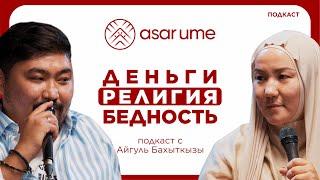 ПОДКАСТ

asar ume

ДЕНЬГИ
РЕЛИГИЯ
БЕДНОСТЬ

подкаст с
Айгуль Бахыткызы